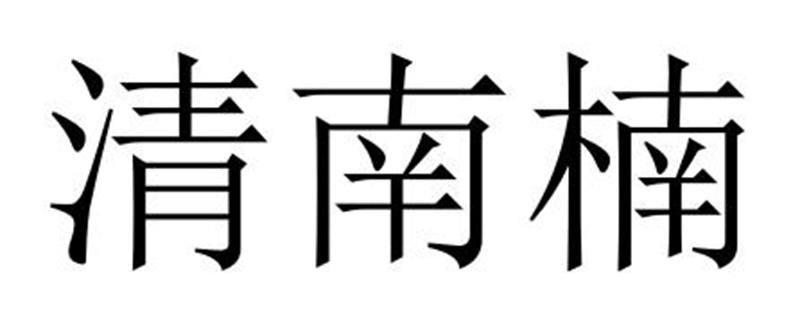 清南楠